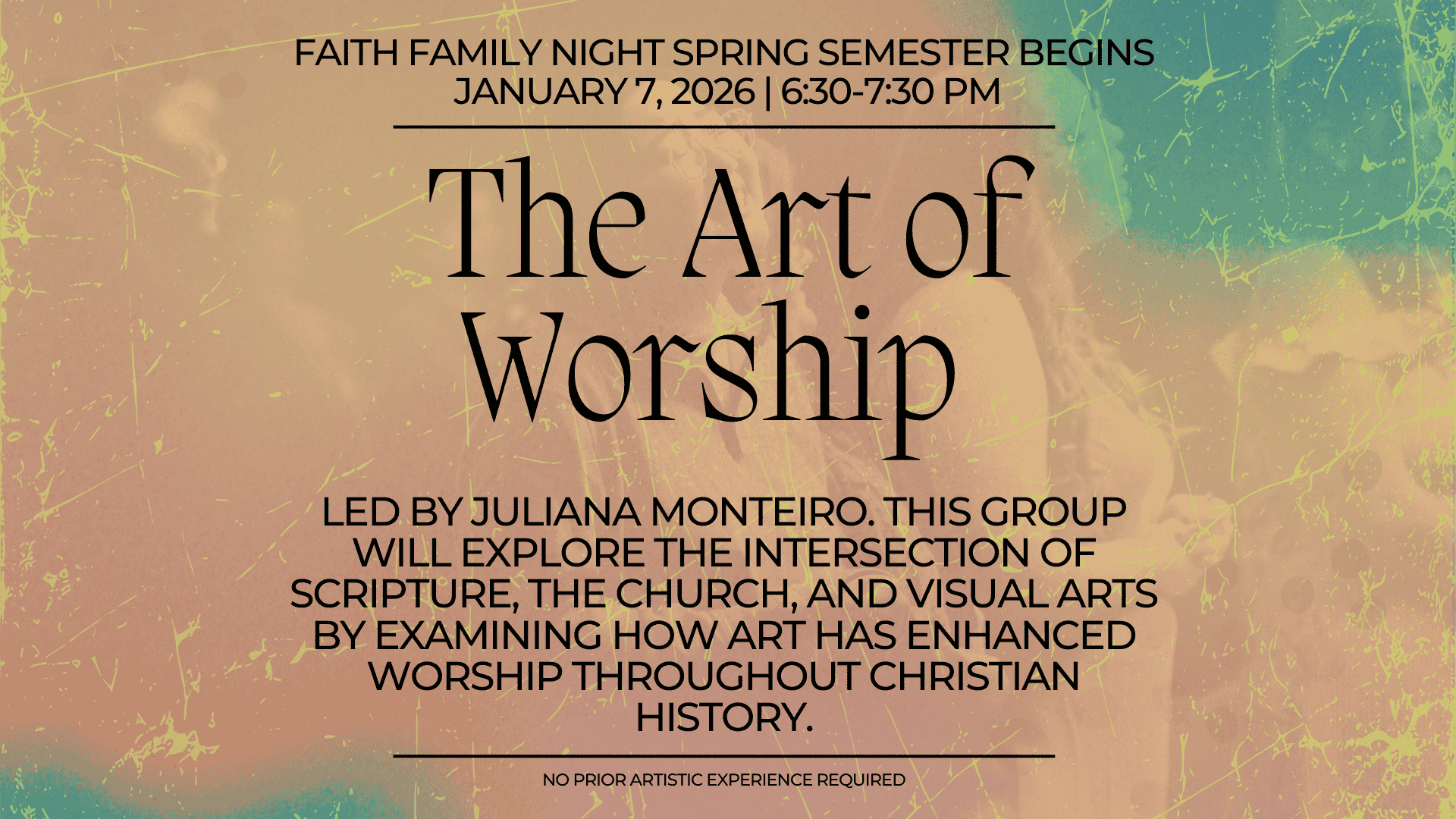 FAITH FAMILY NIGHT SPRING SEMESTER BEGINS
JANUARY 7, 2026 | 6:30-7:30 PM

The Art of Worship

LED BY JULIANA MONTEIRO. THIS GROUP WILL EXPLORE THE INTERSECTION OF SCRIPTURE, THE CHURCH, AND VISUAL ARTS BY EXAMINING HOW ART HAS ENHANCED WORSHIP THROUGHOUT CHRISTIAN HISTORY.

NO PRIOR ARTISTIC EXPERIENCE REQUIRED